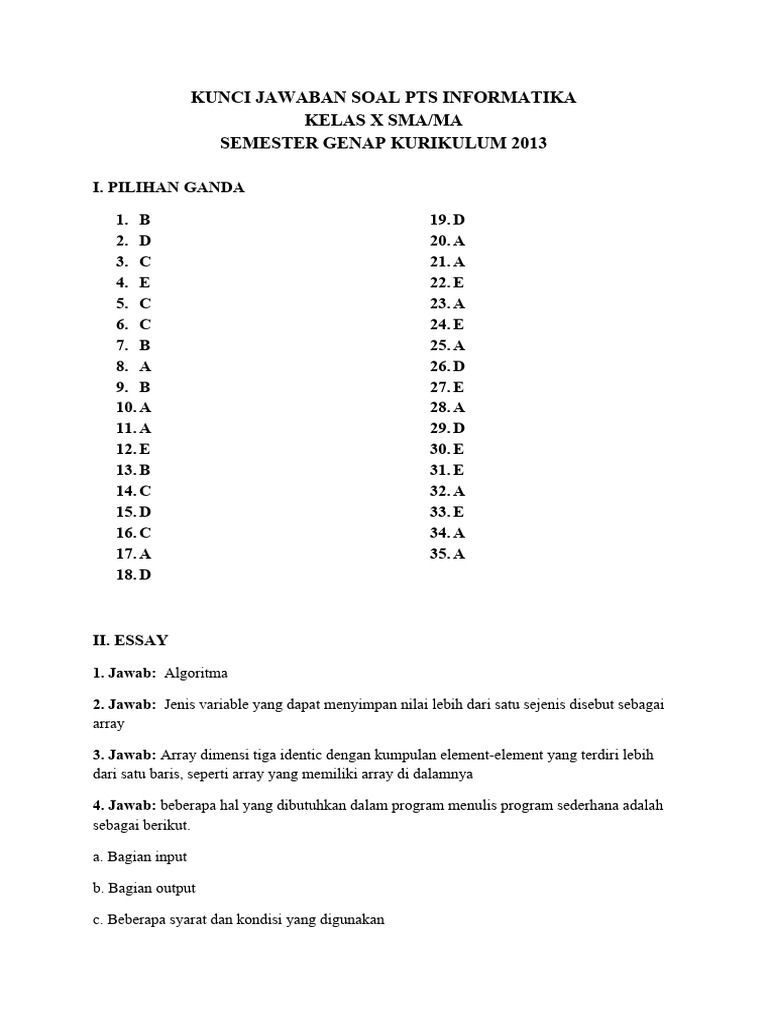 KUNCI JAWABAN SOAL PTS INFORMATIKA
KELAS X SMA/MA
SEMESTER GENAP KURIKULUM 2013

I. PILIHAN GANDA

1. B
2. D
3. C
4. E
5. C
6. C
7. B
8. A
9. B
10. A
11. A
12. E
13. B
14. C
15. D
16. C
17. A
18. D

19. D
20. A
21. A
22. E
23. A
24. E
25. A
26. D
27. E
28. A
29. D
30. E
31. E
32. A
33. E
34. A
35. A

II. ESSAY

1. Jawab: Algoritma

2. Jawab: Jenis variable yang dapat menyimpan nilai lebih dari satu sejenis disebut sebagai array

3. Jawab: Array dimensi tiga identic dengan kumpulan element-element yang terdiri lebih dari satu baris, seperti array yang memiliki array di dalamnya

4. Jawab: beberapa hal yang dibutuhkan dalam program menulis program sederhana adalah sebagai berikut.

a. Bagian input

b. Bagian output

c. Beberapa syarat dan kondisi yang digunakan